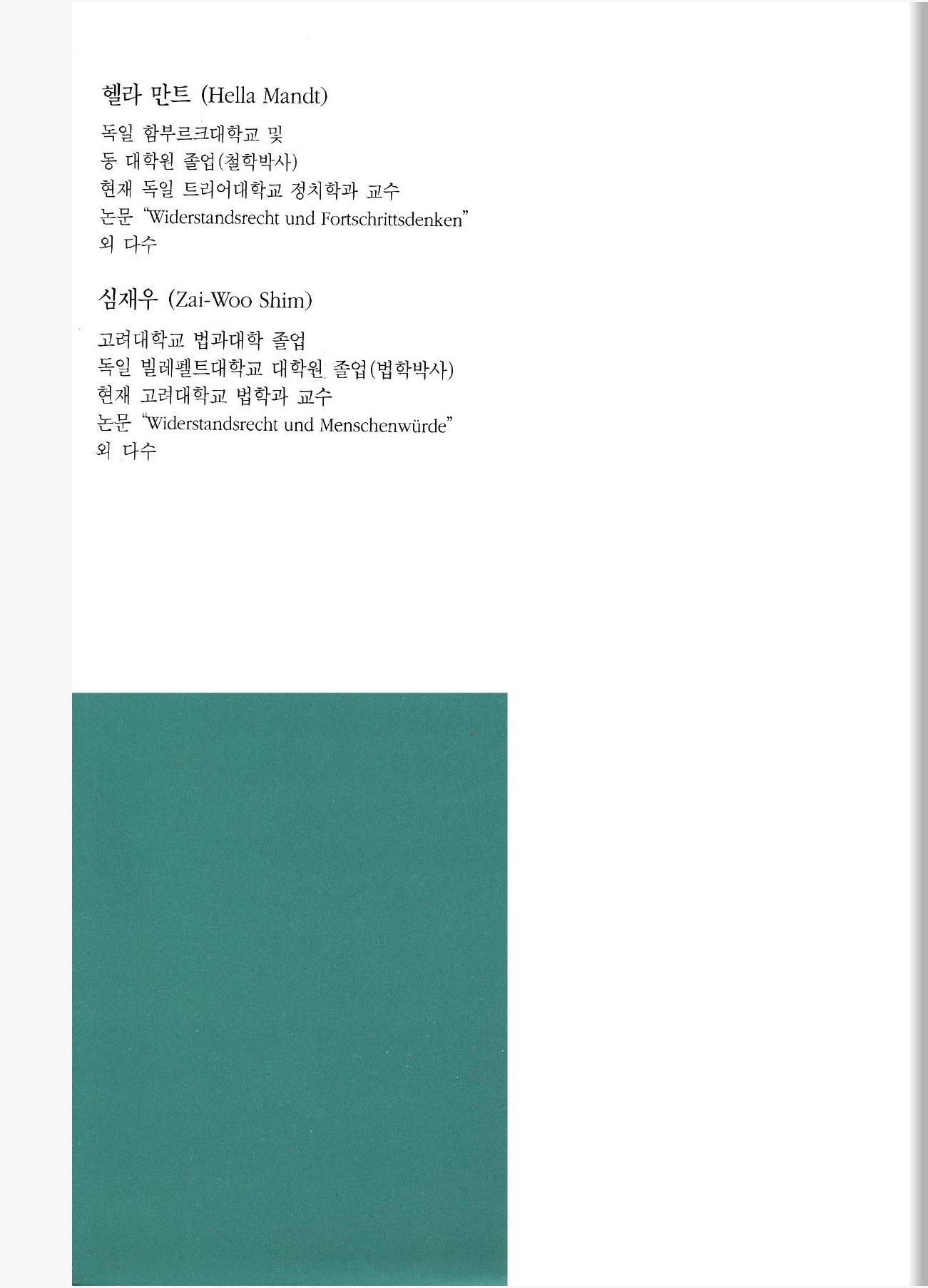 헬라 만트 (Hella Mandt)

독일 함부르크대학교 및
동 대학원 졸업(철학박사)
현재 독일 트리어대학교 정치학과 교수
논문 "Widerstandsrecht und Fortschrittsdenken"
외 다수

심재우 (Zai-Woo Shim)

고려대학교 법과대학 졸업
독일 빌레펠트대학교 대학원 졸업(법학박사)
현재 고려대학교 법학과 교수
논문 "Widerstandsrecht und Menschenwürde"
외 다수